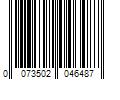 0 073502 046487